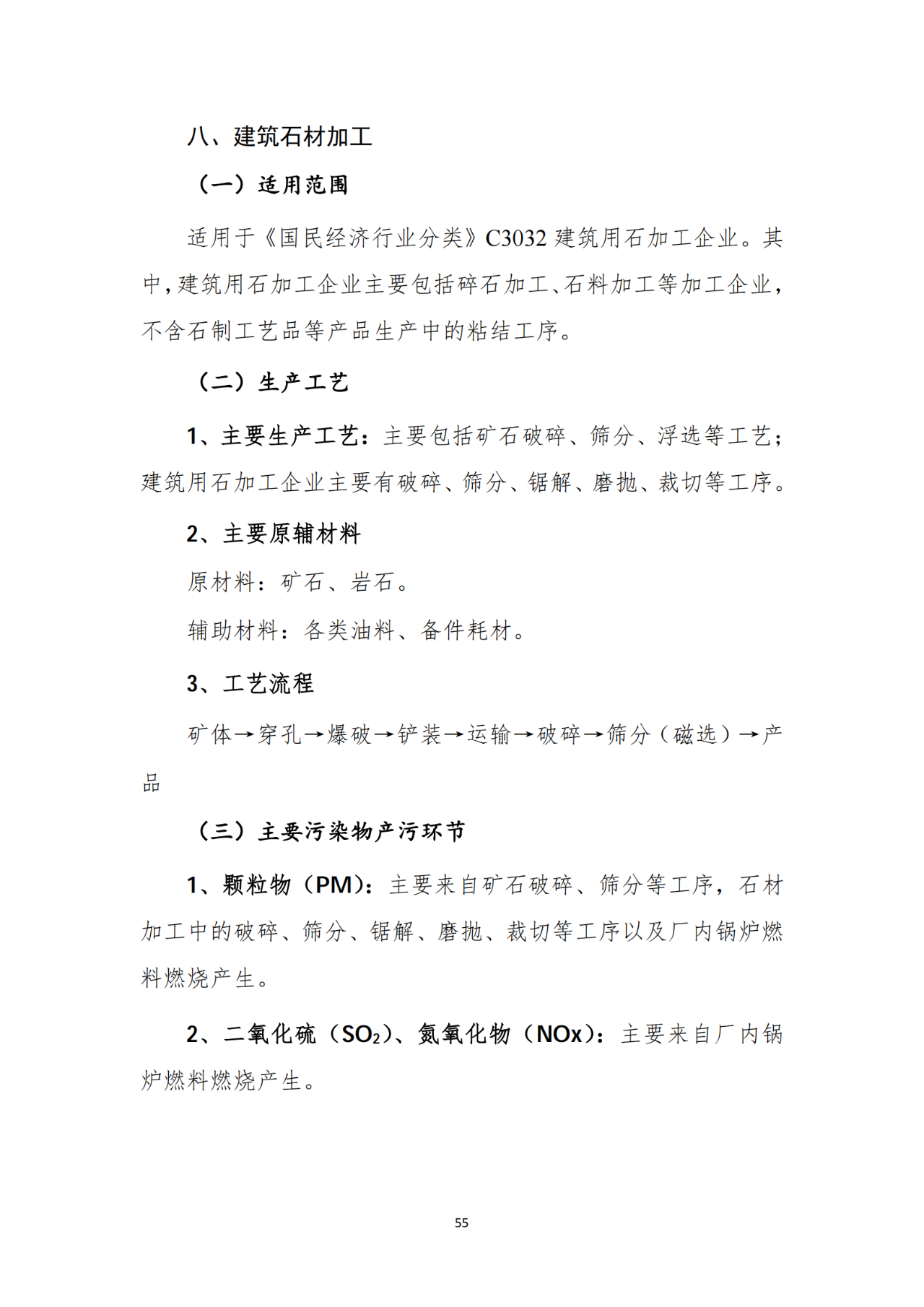 八、建筑石材加工

（一）适用范围

适用于《国民经济行业分类》C3032 建筑用石加工企业。其中，建筑用石加工企业主要包括碎石加工、石料加工等加工企业，不含石制工艺品等产品生产中的粘结工序。

（二）生产工艺

1、主要生产工艺：主要包括矿石破碎、筛分、浮选等工艺；建筑用石加工企业主要有破碎、筛分、锯解、磨抛、裁切等工序。

2、主要原辅材料

原材料：矿石、岩石。

辅助材料：各类油料、备件耗材。

3、工艺流程

矿体→穿孔→爆破→铲装→运输→破碎→筛分（磁选）→产品

（三）主要污染物产污环节

1、颗粒物（PM）：主要来自矿石破碎、筛分等工序，石材加工中的破碎、筛分、锯解、磨抛、裁切等工序以及厂内锅炉燃料燃烧产生。

2、二氧化硫（$SO_2$）、氮氧化物（NOx）：主要来自厂内锅炉燃料燃烧产生。

55